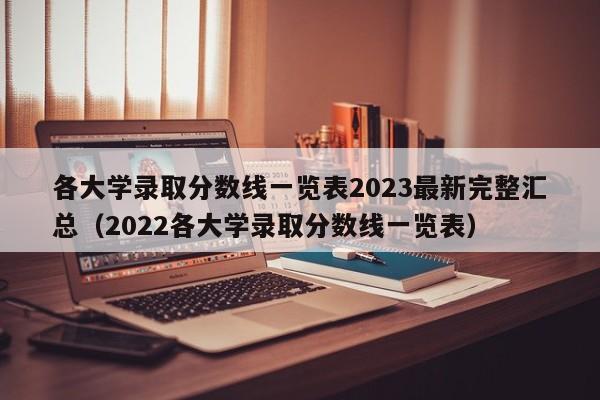 各大学录取分数线一览表2023最新完整汇总（2022各大学录取分数线一览表）